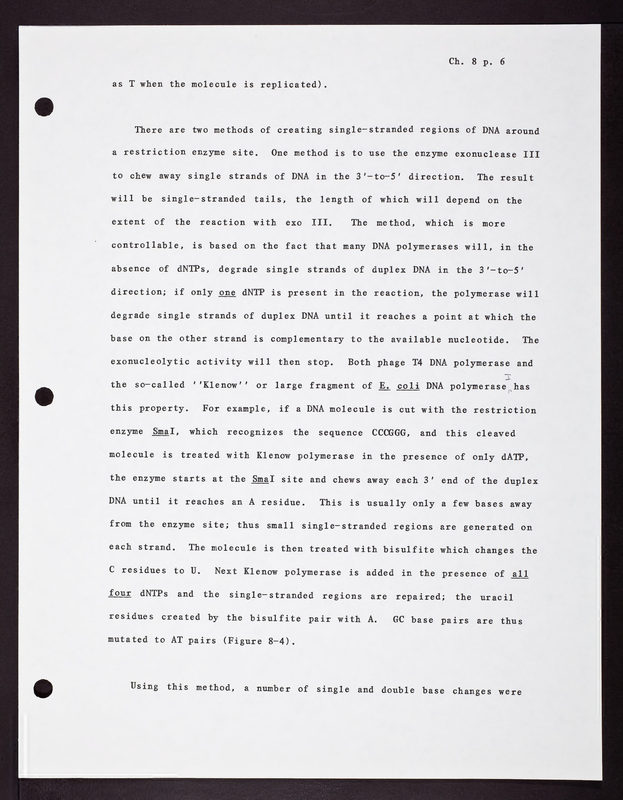 Ch. 8 p. 6

as T when the molecule is replicated).

There are two methods of creating single-stranded regions of DNA around a restriction enzyme site. One method is to use the enzyme exonuclease III to chew away single strands of DNA in the 3'-to-5' direction. The result will be single-stranded tails, the length of which will depend on the extent of the reaction with exo III. The method, which is more controllable, is based on the fact that many DNA polymerases will, in the absence of dNTPs, degrade single strands of duplex DNA in the 3'-to-5' direction; if only one dNTP is present in the reaction, the polymerase will degrade single strands of duplex DNA until it reaches a point at which the base on the other strand is complementary to the available nucleotide. The exonucleolytic activity will then stop. Both phage T4 DNA polymerase and the so-called ''Klenow'' or large fragment of E. coli DNA polymerase I has this property. For example, if a DNA molecule is cut with the restriction enzyme SmaI, which recognizes the sequence CCCGGG, and this cleaved molecule is treated with Klenow polymerase in the presence of only dATP, the enzyme starts at the SmaI site and chews away each 3' end of the duplex DNA until it reaches an A residue. This is usually only a few bases away from the enzyme site; thus small single-stranded regions are generated on each strand. The molecule is then treated with bisulfite which changes the C residues to U. Next Klenow polymerase is added in the presence of all four dNTPs and the single-stranded regions are repaired; the uracil residues created by the bisulfite pair with A. GC base pairs are thus mutated to AT pairs (Figure 8-4).

Using this method, a number of single and double base changes were